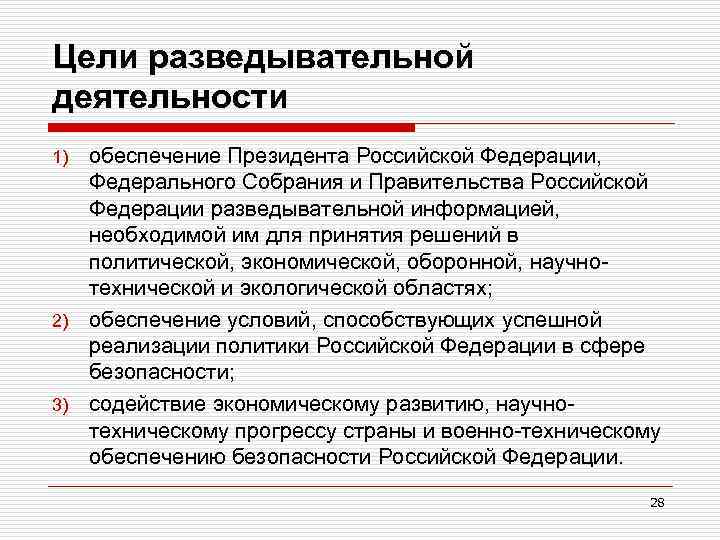 Цели разведывательной деятельности

1) обеспечение Президента Российской Федерации, Федерального Собрания и Правительства Российской Федерации разведывательной информацией, необходимой им для принятия решений в политической, экономической, оборонной, научно-технической и экологической областях;

2) обеспечение условий, способствующих успешной реализации политики Российской Федерации в сфере безопасности;

3) содействие экономическому развитию, научно-техническому прогрессу страны и военно-техническому обеспечению безопасности Российской Федерации.

28